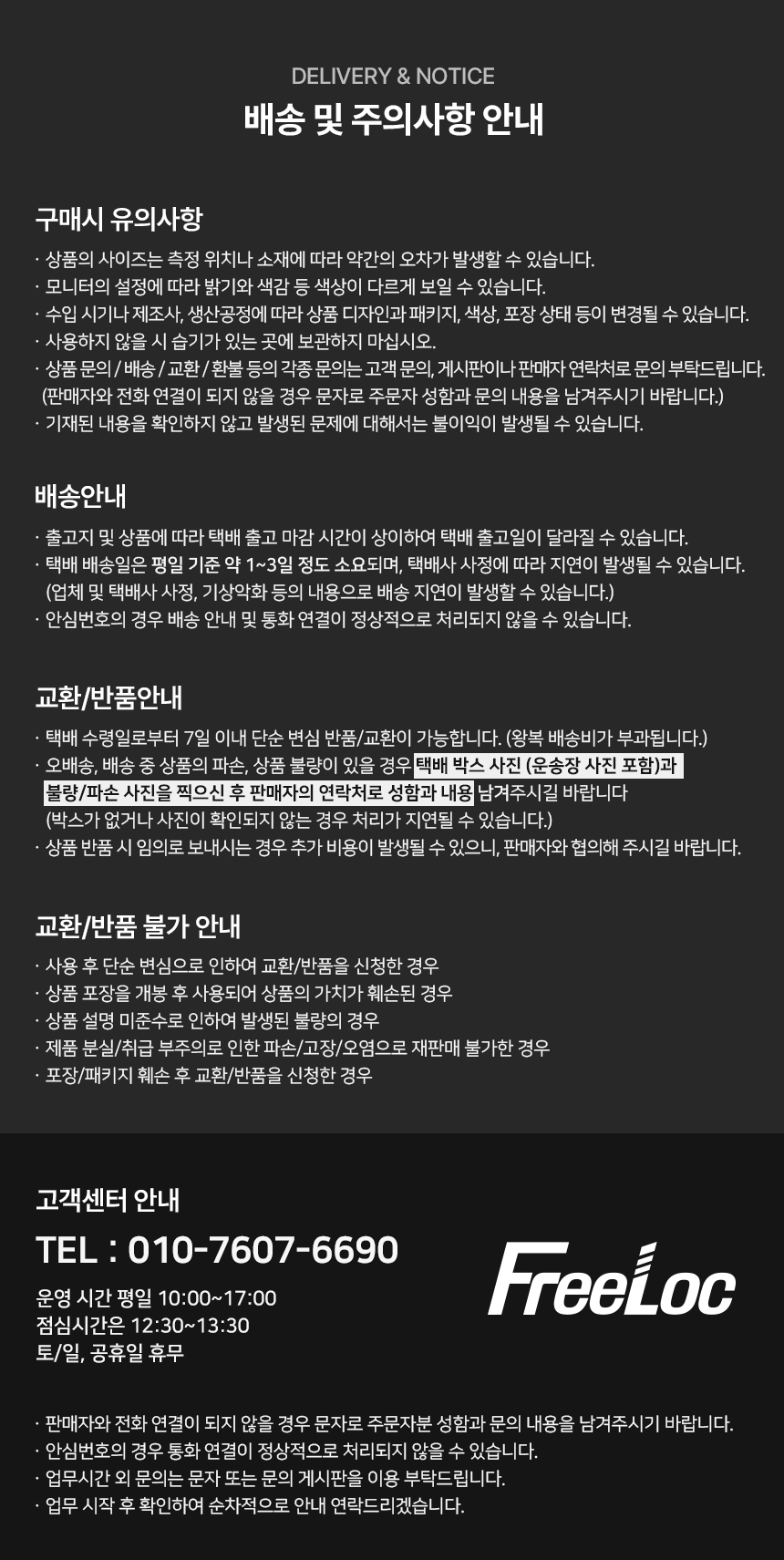 DELIVERY & NOTICE
배송 및 주의사항 안내

구매시 유의사항

· 상품의 사이즈는 측정 위치나 소재에 따라 약간의 오차가 발생할 수 있습니다.
· 모니터의 설정에 따라 밝기와 색감 등 색상이 다르게 보일 수 있습니다.
· 수입 시기나 제조사, 생산공정에 따라 상품 디자인과 패키지, 색상, 포장 상태 등이 변경될 수 있습니다.
· 사용하지 않을 시 습기가 있는 곳에 보관하지 마십시오.
· 상품 문의 / 배송 / 교환 / 환불 등의 각종 문의는 고객 문의, 게시판이나 판매자 연락처로 문의 부탁드립니다.
(판매자와 전화 연결이 되지 않을 경우 문자로 주문자 성함과 문의 내용을 남겨주시기 바랍니다.)
· 기재된 내용을 확인하지 않고 발생된 문제에 대해서는 불이익이 발생될 수 있습니다.

배송안내

· 출고지 및 상품에 따라 택배 출고 마감 시간이 상이하여 택배 출고일이 달라질 수 있습니다.
· 택배 배송일은 평일 기준 약 1~3일 정도 소요되며, 택배사 사정에 따라 지연이 발생될 수 있습니다.
(업체 및 택배사 사정, 기상악화 등의 내용으로 배송 지연이 발생할 수 있습니다.)
· 안심번호의 경우 배송 안내 및 통화 연결이 정상적으로 처리되지 않을 수 있습니다.

교환/반품안내

· 택배 수령일로부터 7일 이내 단순 변심 반품/교환이 가능합니다. (왕복 배송비가 부과됩니다.)
· 오배송, 배송 중 상품의 파손, 상품 불량이 있을 경우 택배 박스 사진 (운송장 사진 포함)과 불량/파손 사진을 찍으신 후 판매자의 연락처로 성함과 내용 남겨주시길 바랍니다
(박스가 없거나 사진이 확인되지 않는 경우 처리가 지연될 수 있습니다.)
· 상품 반품 시 임의로 보내시는 경우 추가 비용이 발생될 수 있으니, 판매자와 협의해 주시길 바랍니다.

교환/반품 불가 안내

· 사용 후 단순 변심으로 인하여 교환/반품을 신청한 경우
· 상품 포장을 개봉 후 사용되어 상품의 가치가 훼손된 경우
· 상품 설명 미준수로 인하여 발생된 불량의 경우
· 제품 분실/취급 부주의로 인한 파손/고장/오염으로 재판매 불가한 경우
· 포장/패키지 훼손 후 교환/반품을 신청한 경우

고객센터 안내

TEL : 010-7607-6690

운영 시간 평일 10:00~17:00
점심시간은 12:30~13:30
토/일, 공휴일 휴무

FreeLoc

· 판매자와 전화 연결이 되지 않을 경우 문자로 주문자분 성함과 문의 내용을 남겨주시기 바랍니다.
· 안심번호의 경우 통화 연결이 정상적으로 처리되지 않을 수 있습니다.
· 업무시간 외 문의는 문자 또는 문의 게시판을 이용 부탁드립니다.
· 업무 시작 후 확인하여 순차적으로 안내 연락드리겠습니다.